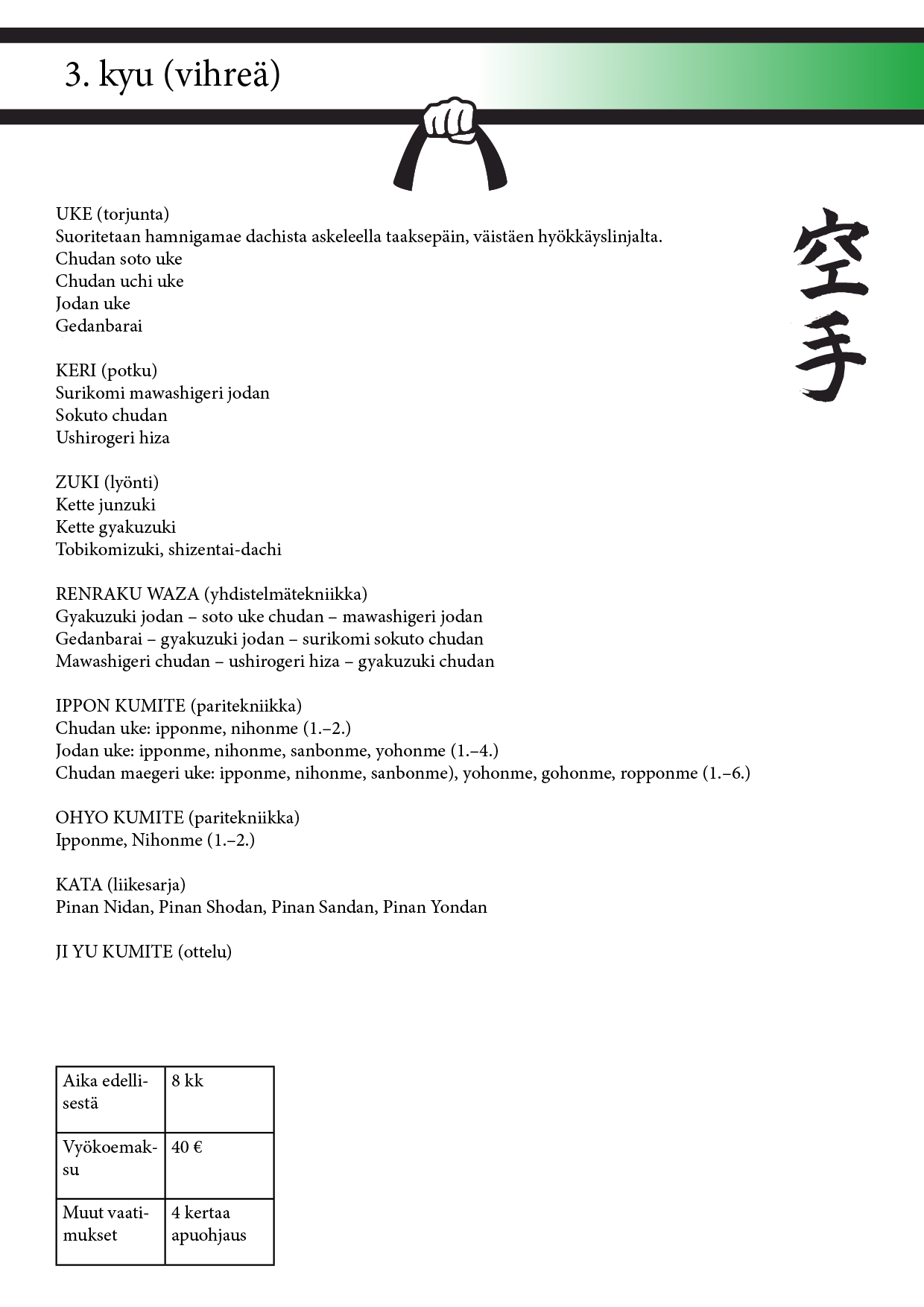 3. kyu (vihreä)

空手

UKE (torjunta)
Suoritetaan hamnigamae dachista askeleella taaksepäin, väistäen hyökkäyslinjalta.
Chudan soto uke
Chudan uchi uke
Jodan uke
Gedanbarai

KERI (potku)
Surikomi mawashigeri jodan
Sokuto chudan
Ushirogeri hiza

ZUKI (lyönti)
Kette junzuki
Kette gyakuzuki
Tobikomizuki, shizentai-dachi

RENRAKU WAZA (yhdistelmätekniikka)
Gyakuzuki jodan – soto uke chudan – mawashigeri jodan
Gedanbarai – gyakuzuki jodan – surikomi sokuto chudan
Mawashigeri chudan – ushirogeri hiza – gyakuzuki chudan

IPPON KUMITE (paritekniikka)
Chudan uke: ipponme, nihonme (1.–2.)
Jodan uke: ipponme, nihonme, sanbonme, yohonme (1.–4.)
Chudan maegeri uke: ipponme, nihonme, sanbonme), yohonme, gohonme, ropponme (1.–6.)

OHYO KUMITE (paritekniikka)
Ipponme, Nihonme (1.–2.)

KATA (liikesarja)
Pinan Nidan, Pinan Shodan, Pinan Sandan, Pinan Yondan

JI YU KUMITE (ottelu)

| Aika edellisestä | 8 kk |
|---|---|
| Vyökoemaksu | 40 € |
| Muut vaatimukset | 4 kertaa apuohjaus |